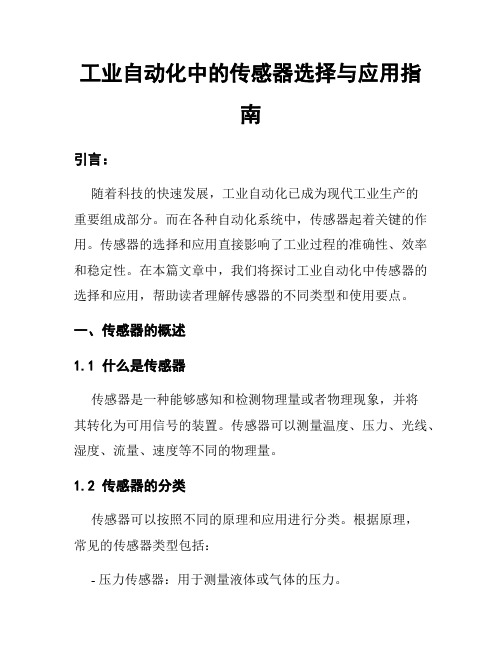 工业自动化中的传感器选择与应用指南

引言：

随着科技的快速发展，工业自动化已成为现代工业生产的重要组成部分。而在各种自动化系统中，传感器起着关键的作用。传感器的选择和应用直接影响了工业过程的准确性、效率和稳定性。在本篇文章中，我们将探讨工业自动化中传感器的选择和应用，帮助读者理解传感器的不同类型和使用要点。

一、传感器的概述

1.1 什么是传感器

传感器是一种能够感知和检测物理量或者物理现象，并将其转化为可用信号的装置。传感器可以测量温度、压力、光线、湿度、流量、速度等不同的物理量。

1.2 传感器的分类

传感器可以按照不同的原理和应用进行分类。根据原理，常见的传感器类型包括：

- 压力传感器：用于测量液体或气体的压力。